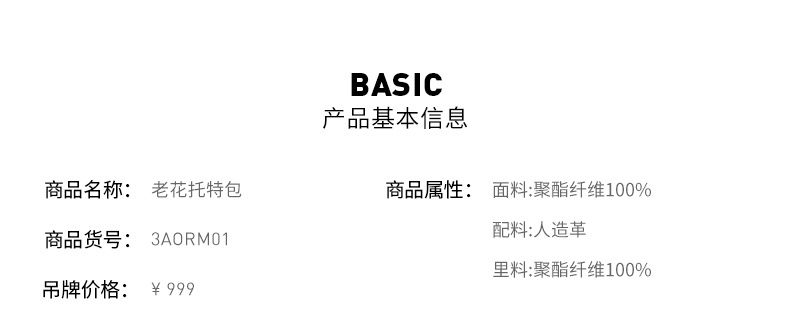 BASIC
产品基本信息

商品名称： 老花托特包

商品货号： 3AORM01

吊牌价格： ¥ 999

商品属性： 面料:聚酯纤维100%

配料:人造革

里料:聚酯纤维100%